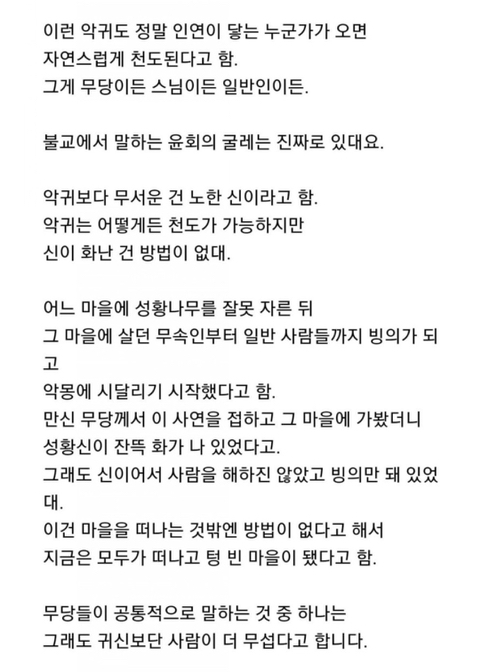 이런 악귀도 정말 인연이 닿는 누군가가 오면
자연스럽게 천도된다고 함.
그게 무당이든 스님이든 일반인이든.

불교에서 말하는 윤회의 굴레는 진짜로 있대요.

악귀보다 무서운 건 노한 신이라고 함.
악귀는 어떻게든 천도가 가능하지만
신이 화난 건 방법이 없대.

어느 마을에 성황나무를 잘못 자른 뒤
그 마을에 살던 무속인부터 일반 사람들까지 빙의가 되고
악몽에 시달리기 시작했다고 함.
만신 무당께서 이 사연을 접하고 그 마을에 가봤더니
성황신이 잔뜩 화가 나 있었다고.
그래도 신이어서 사람을 해하진 않았고 빙의만 돼 있었대.
이건 마을을 떠나는 것밖엔 방법이 없다고 해서
지금은 모두가 떠나고 텅 빈 마을이 됐다고 함.

무당들이 공통적으로 말하는 것 중 하나는
그래도 귀신보단 사람이 더 무섭다고 합니다.